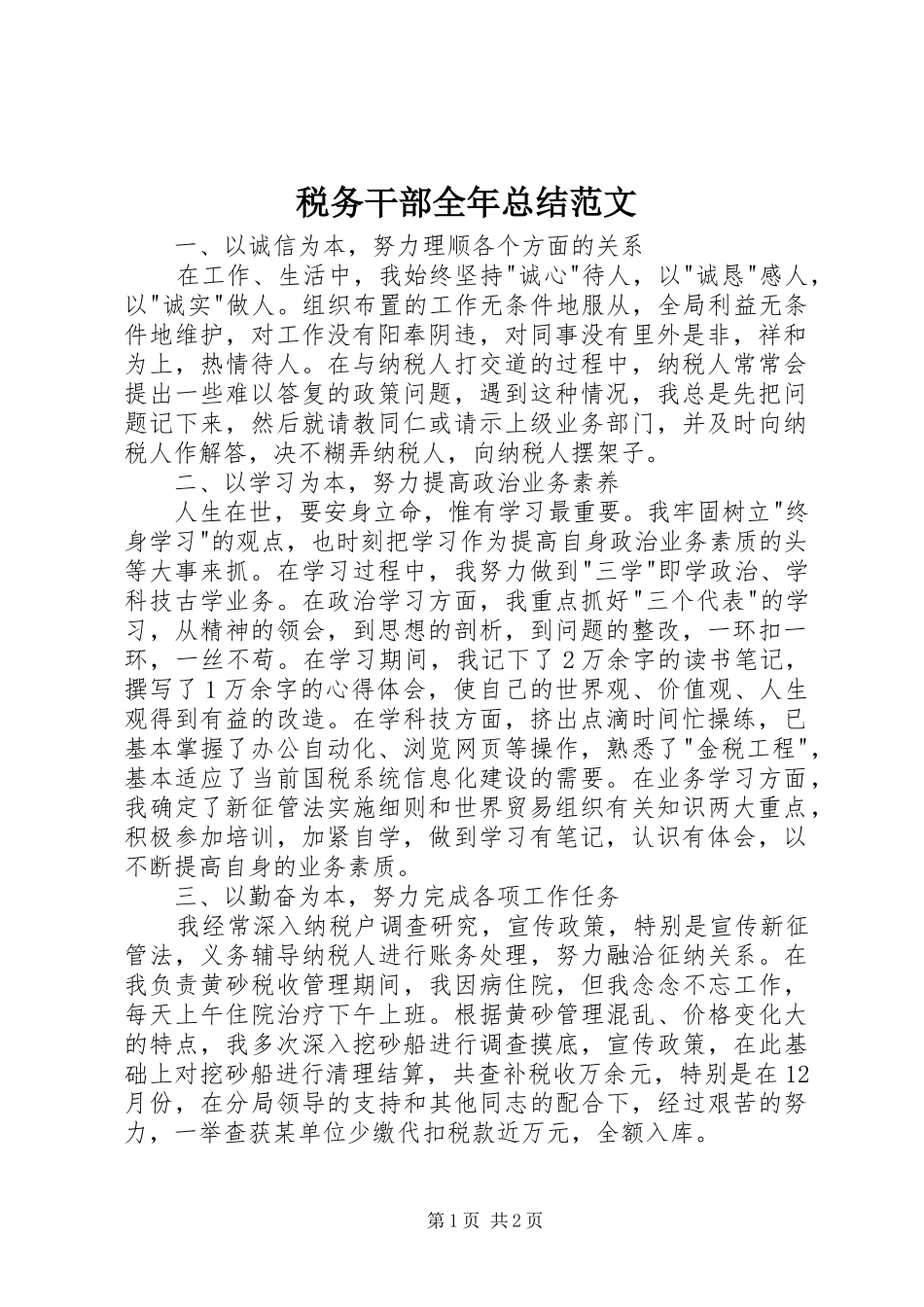 税务干部全年总结范文

一、以诚信为本，努力理顺各个方面的关系

在工作、生活中，我始终坚持"诚心"待人，以"诚恳"感人，以"诚实"做人。组织布置的工作无条件地服从，全局利益无条件地维护，对工作没有阳奉阴违，对同事没有里外是非，祥和为上，热情待人。在与纳税人打交道的过程中，纳税人常常会提出一些难以答复的政策问题，遇到这种情况，我总是先把问题记下来，然后就请教同仁或请示上级业务部门，并及时向纳税人作解答，决不糊弄纳税人，向纳税人摆架子。

二、以学习为本，努力提高政治业务素养

人生在世，要安身立命，惟有学习最重要。我牢固树立"终身学习"的观点，也时刻把学习作为提高自身政治业务素质的头等大事来抓。在学习过程中，我努力做到"三学"即学政治、学科技古学业务。在政治学习方面，我重点抓好"三个代表"的学习，从精神的领会，到思想的剖析，到问题的整改，一环扣一环，一丝不苟。在学习期间，我记下了2万余字的读书笔记，撰写了1万余字的心得体会，使自己的世界观、价值观、人生观得到有益的改造。在学科技方面，挤出点滴时间忙操练，已基本掌握了办公自动化、浏览网页等操作，熟悉了"金税工程"，基本适应了当前国税系统信息化建设的需要。在业务学习方面，我确定了新征管法实施细则和世界贸易组织有关知识两大重点，积极参加培训，加紧自学，做到学习有笔记，认识有体会，以不断提高自身的业务素质。

三、以勤奋为本，努力完成各项工作任务

我经常深入纳税户调查研究，宣传政策，特别是宣传新征管法，义务辅导纳税人进行账务处理，努力融洽征纳关系。在我负责黄砂税收管理期间，我因病住院，但我念念不忘工作，每天上午住院治疗下午上班。根据黄砂管理混乱、价格变化大的特点，我多次深入挖砂船进行调查摸底，宣传政策，在此基础上对挖砂船进行清理结算，共查补税收万余元，特别是在12月份，在分局领导的支持和其他同志的配合下，经过艰苦的努力，一举查获某单位少缴代扣税款近万元，全额入库。

第1页 共2页